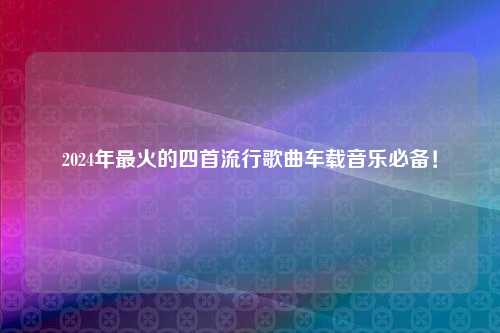 2024年最火的四首流行歌曲车载音乐必备！